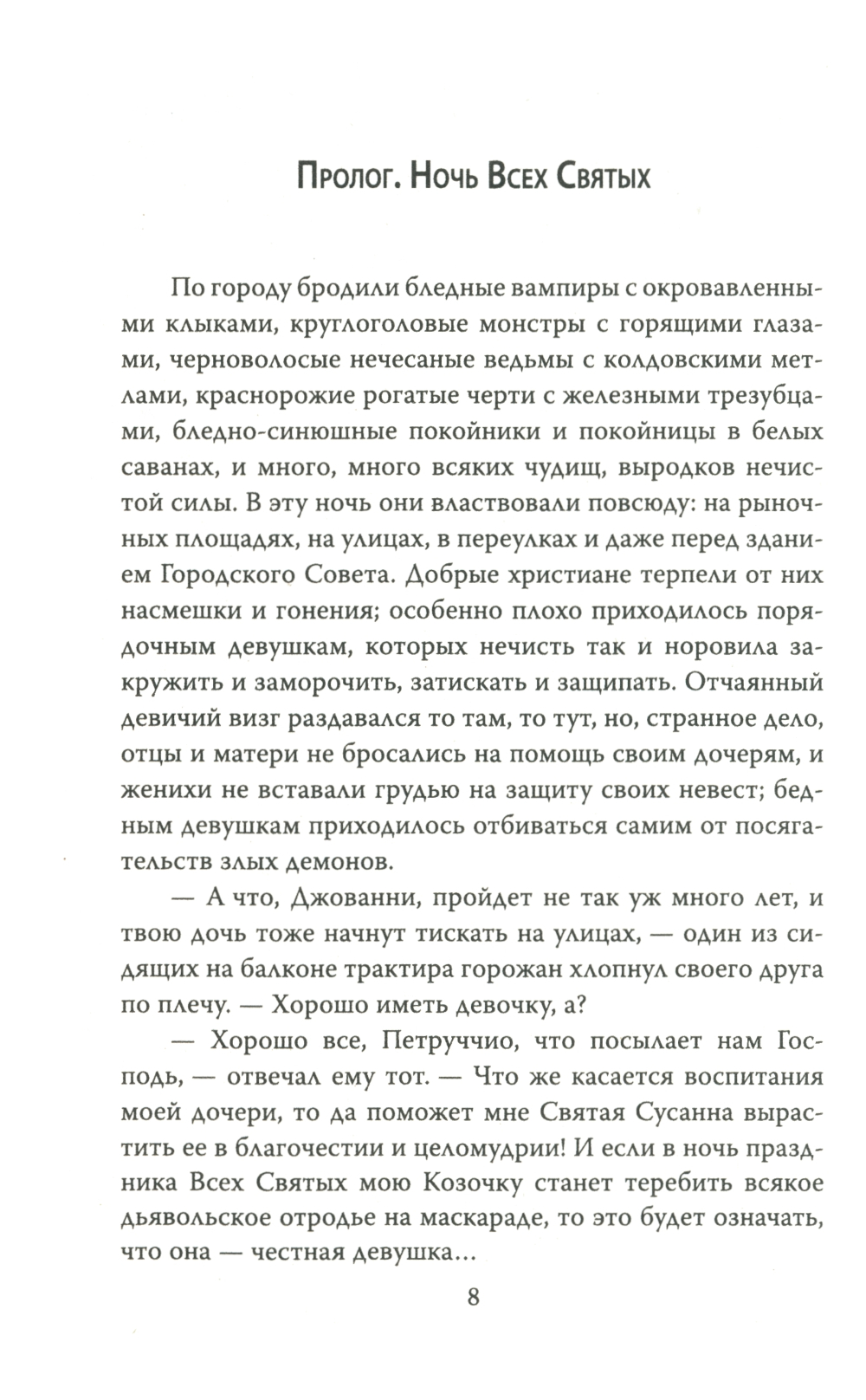 Пролог. Ночь Всех Святых

По городу бродили бледные вампиры с окровавленными клыками, круглоголовые монстры с горящими глазами, черноволосые нечесаные ведьмы с колдовскими метлами, краснорожие рогатые черти с железными трезубцами, бледно-синюшные покойники и покойницы в белых саванах, и много, много всяких чудищ, выродков нечистой силы. В эту ночь они властвовали повсюду: на рыночных площадях, на улицах, в переулках и даже перед зданием Городского Совета. Добрые христиане терпели от них насмешки и гонения; особенно плохо приходилось порядочным девушкам, которых нечисть так и норовила закружить и заморочить, затискать и защипать. Отчаянный девичий визг раздавался то там, то тут, но, странное дело, отцы и матери не бросались на помощь своим дочерям, и женихи не вставали грудью на защиту своих невест; бедным девушкам приходилось отбиваться самим от посягательств злых демонов.

— А что, Джованни, пройдет не так уж много лет, и твою дочь тоже начнут тискать на улицах, — один из сидящих на балконе трактира горожан хлопнул своего друга по плечу. — Хорошо иметь девочку, а?

— Хорошо все, Петруччио, что посылает нам Господь, — отвечал ему тот. — Что же касается воспитания моей дочери, то да поможет мне Святая Сусанна вырастить ее в благочестии и целомудрии! И если в ночь праздника Всех Святых мою Козочку станет теребить всякое дьявольское отродье на маскараде, то это будет означать, что она — честная девушка...

8